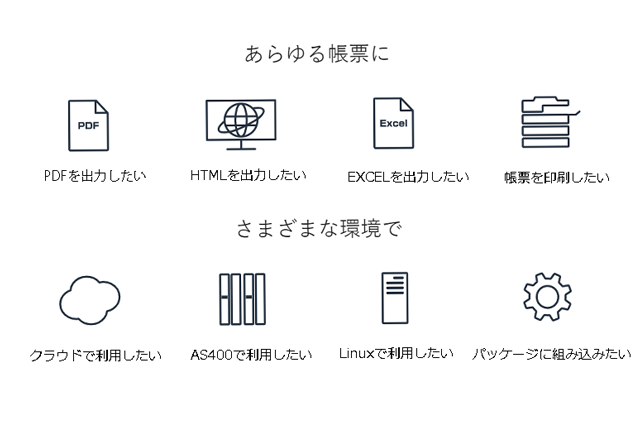 あらゆる帳票に

PDF

PDFを出力したい

HTMLを出力したい

Excel

EXCELを出力したい

帳票を印刷したい

さまざまな環境で

クラウドで利用したい

AS400で利用したい

Linuxで利用したい

パッケージに組み込みたい